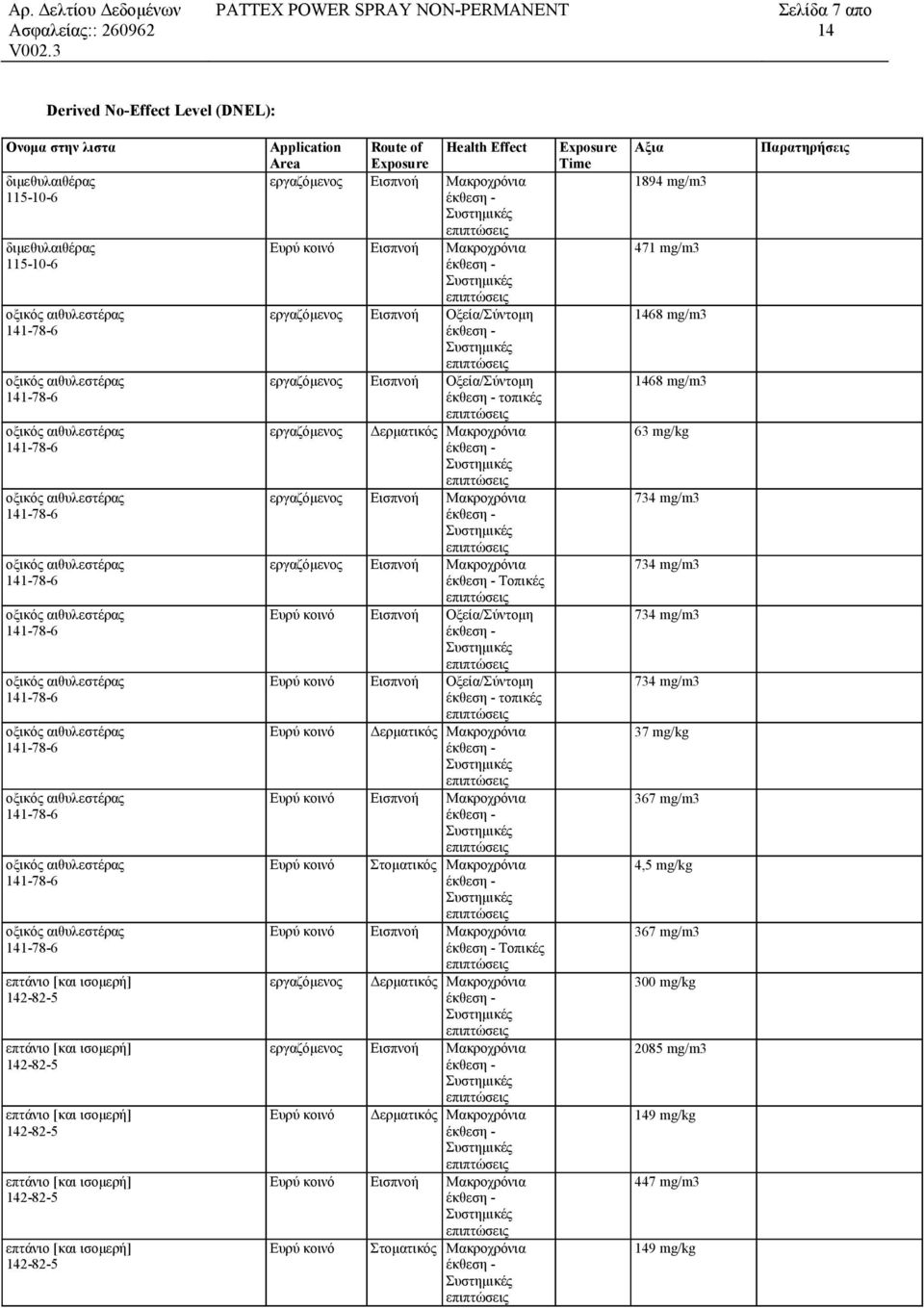 Αρ. Δελτίου Δεδομένων Ασφαλείας:: 260962 V002.3 PATTEX POWER SPRAY NON-PERMANENT Σελίδα 7 απο 14

Derived No-Effect Level (DNEL):

| Ονομα στην λιστα | Application Area | Route of Exposure | Health Effect | Exposure Time | Αξια | Παρατηρήσεις |
|---|---|---|---|---|---|---|
| διμεθυλαιθέρας 115-10-6 | εργαζόμενος | Εισπνοή | Μακροχρόνια έκθεση - Συστημικές επιπτώσεις | | 1894 mg/m3 | |
| διμεθυλαιθέρας 115-10-6 | Ευρύ κοινό | Εισπνοή | Μακροχρόνια έκθεση - Συστημικές επιπτώσεις | | 471 mg/m3 | |
| οξικός αιθυλεστέρας 141-78-6 | εργαζόμενος | Εισπνοή | Οξεία/Σύντομη έκθεση - Συστημικές επιπτώσεις | | 1468 mg/m3 | |
| οξικός αιθυλεστέρας 141-78-6 | εργαζόμενος | Εισπνοή | Οξεία/Σύντομη έκθεση - τοπικές επιπτώσεις | | 1468 mg/m3 | |
| οξικός αιθυλεστέρας 141-78-6 | εργαζόμενος | Δερματικός | Μακροχρόνια έκθεση - Συστημικές επιπτώσεις | | 63 mg/kg | |
| οξικός αιθυλεστέρας 141-78-6 | εργαζόμενος | Εισπνοή | Μακροχρόνια έκθεση - Συστημικές επιπτώσεις | | 734 mg/m3 | |
| οξικός αιθυλεστέρας 141-78-6 | εργαζόμενος | Εισπνοή | Μακροχρόνια έκθεση - Τοπικές επιπτώσεις | | 734 mg/m3 | |
| οξικός αιθυλεστέρας 141-78-6 | Ευρύ κοινό | Εισπνοή | Οξεία/Σύντομη έκθεση - Συστημικές επιπτώσεις | | 734 mg/m3 | |
| οξικός αιθυλεστέρας 141-78-6 | Ευρύ κοινό | Εισπνοή | Οξεία/Σύντομη έκθεση - τοπικές επιπτώσεις | | 734 mg/m3 | |
| οξικός αιθυλεστέρας 141-78-6 | Ευρύ κοινό | Δερματικός | Μακροχρόνια έκθεση - Συστημικές επιπτώσεις | | 37 mg/kg | |
| οξικός αιθυλεστέρας 141-78-6 | Ευρύ κοινό | Εισπνοή | Μακροχρόνια έκθεση - Συστημικές επιπτώσεις | | 367 mg/m3 | |
| οξικός αιθυλεστέρας 141-78-6 | Ευρύ κοινό | Στοματικός | Μακροχρόνια έκθεση - Συστημικές επιπτώσεις | | 4,5 mg/kg | |
| οξικός αιθυλεστέρας 141-78-6 | Ευρύ κοινό | Εισπνοή | Μακροχρόνια έκθεση - Τοπικές επιπτώσεις | | 367 mg/m3 | |
| επτάνιο [και ισομερή] 142-82-5 | εργαζόμενος | Δερματικός | Μακροχρόνια έκθεση - Συστημικές επιπτώσεις | | 300 mg/kg | |
| επτάνιο [και ισομερή] 142-82-5 | εργαζόμενος | Εισπνοή | Μακροχρόνια έκθεση - Συστημικές επιπτώσεις | | 2085 mg/m3 | |
| επτάνιο [και ισομερή] 142-82-5 | Ευρύ κοινό | Δερματικός | Μακροχρόνια έκθεση - Συστημικές επιπτώσεις | | 149 mg/kg | |
| επτάνιο [και ισομερή] 142-82-5 | Ευρύ κοινό | Εισπνοή | Μακροχρόνια έκθεση - Συστημικές επιπτώσεις | | 447 mg/m3 | |
| επτάνιο [και ισομερή] 142-82-5 | Ευρύ κοινό | Στοματικός | Μακροχρόνια έκθεση - Συστημικές επιπτώσεις | | 149 mg/kg | |